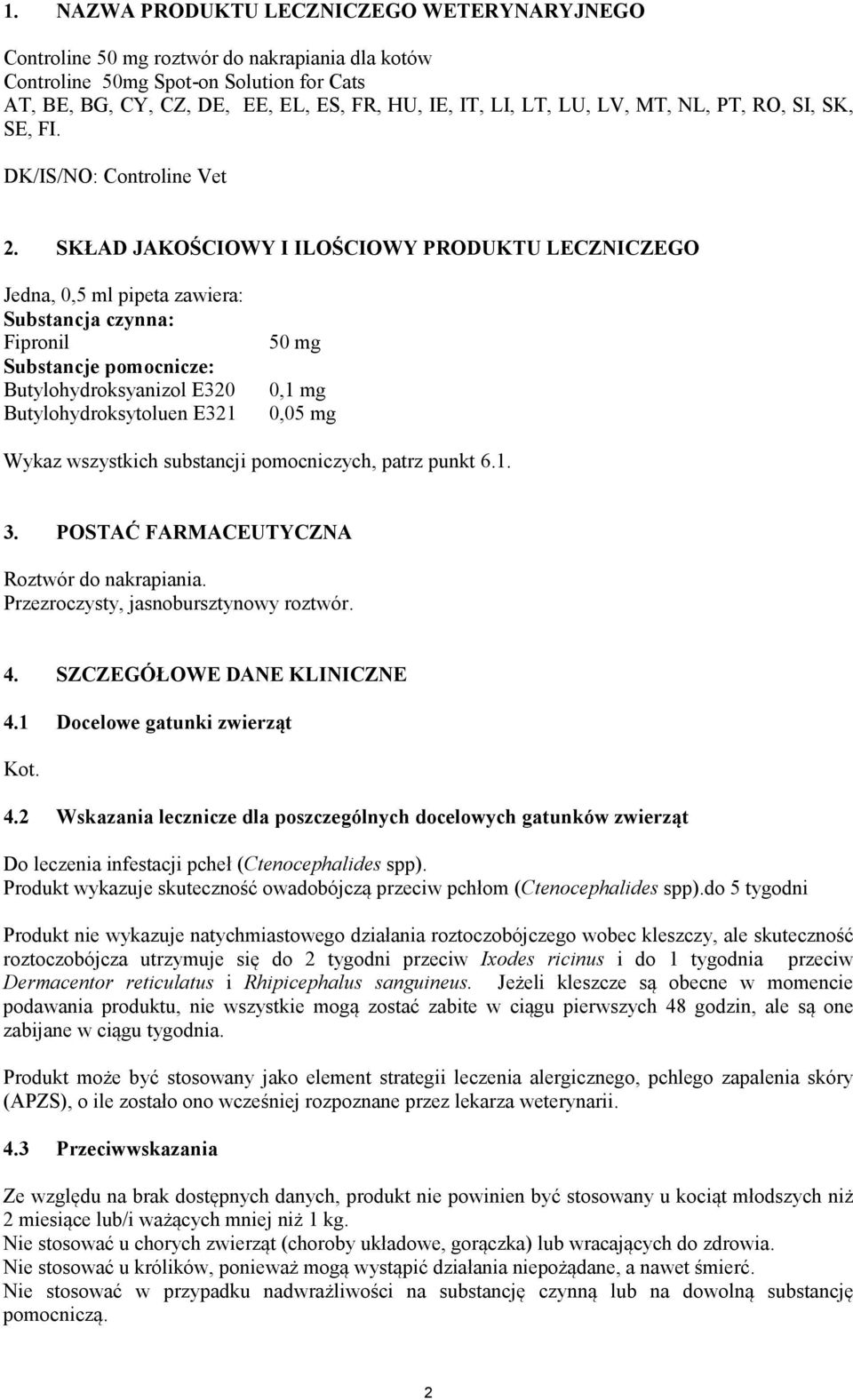 1. NAZWA PRODUKTU LECZNICZEGO WETERYNARYJNEGO

Controline 50 mg roztwór do nakrapiania dla kotów
Controline 50mg Spot-on Solution for Cats
AT, BE, BG, CY, CZ, DE, EE, EL, ES, FR, HU, IE, IT, LI, LT, LU, LV, MT, NL, PT, RO, SI, SK, SE, FI.

DK/IS/NO: Controline Vet

2. SKŁAD JAKOŚCIOWY I ILOŚCIOWY PRODUKTU LECZNICZEGO

Jedna, 0,5 ml pipeta zawiera:
Substancja czynna:
Fipronil 50 mg
Substancje pomocnicze:
Butylohydroksyanizol E320 0,1 mg
Butylohydroksytoluen E321 0,05 mg

Wykaz wszystkich substancji pomocniczych, patrz punkt 6.1.

3. POSTAĆ FARMACEUTYCZNA

Roztwór do nakrapiania.
Przezroczysty, jasnobursztynowy roztwór.

4. SZCZEGÓŁOWE DANE KLINICZNE

4.1 Docelowe gatunki zwierząt

Kot.

4.2 Wskazania lecznicze dla poszczególnych docelowych gatunków zwierząt

Do leczenia infestacji pcheł (Ctenocephalides spp).
Produkt wykazuje skuteczność owadobójczą przeciw pchłom (Ctenocephalides spp).do 5 tygodni

Produkt nie wykazuje natychmiastowego działania roztoczobójczego wobec kleszczy, ale skuteczność roztoczobójcza utrzymuje się do 2 tygodni przeciw Ixodes ricinus i do 1 tygodnia przeciw Dermacentor reticulatus i Rhipicephalus sanguineus. Jeżeli kleszcze są obecne w momencie podawania produktu, nie wszystkie mogą zostać zabite w ciągu pierwszych 48 godzin, ale są one zabijane w ciągu tygodnia.

Produkt może być stosowany jako element strategii leczenia alergicznego, pchlego zapalenia skóry (APZS), o ile zostało ono wcześniej rozpoznane przez lekarza weterynarii.

4.3 Przeciwwskazania

Ze względu na brak dostępnych danych, produkt nie powinien być stosowany u kociąt młodszych niż 2 miesiące lub/i ważących mniej niż 1 kg.
Nie stosować u chorych zwierząt (choroby układowe, gorączka) lub wracających do zdrowia.
Nie stosować u królików, ponieważ mogą wystąpić działania niepożądane, a nawet śmierć.
Nie stosować w przypadku nadwrażliwości na substancję czynną lub na dowolną substancję pomocniczą.

2